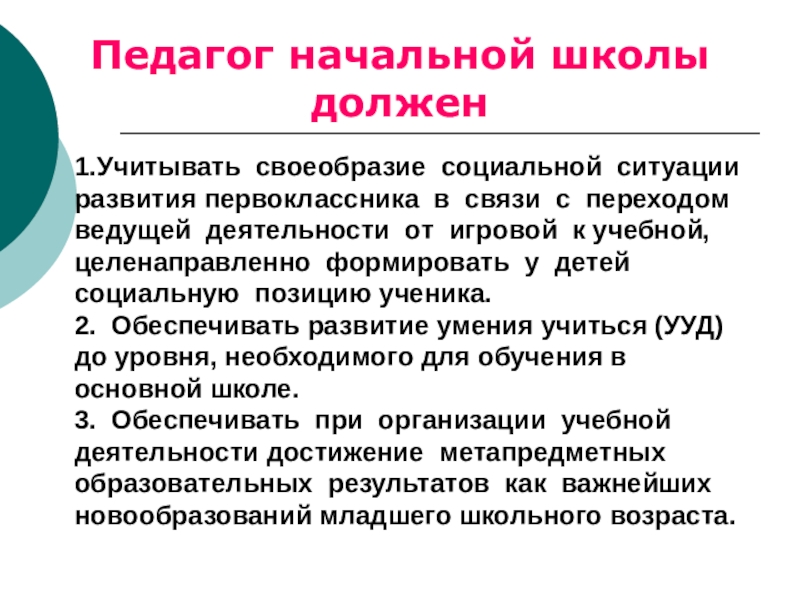 Педагог начальной школы должен

1.Учитывать своеобразие социальной ситуации развития первоклассника в связи с переходом ведущей деятельности от игровой к учебной, целенаправленно формировать у детей социальную позицию ученика.
2. Обеспечивать развитие умения учиться (УУД) до уровня, необходимого для обучения в основной школе.
3. Обеспечивать при организации учебной деятельности достижение метапредметных образовательных результатов как важнейших новообразований младшего школьного возраста.